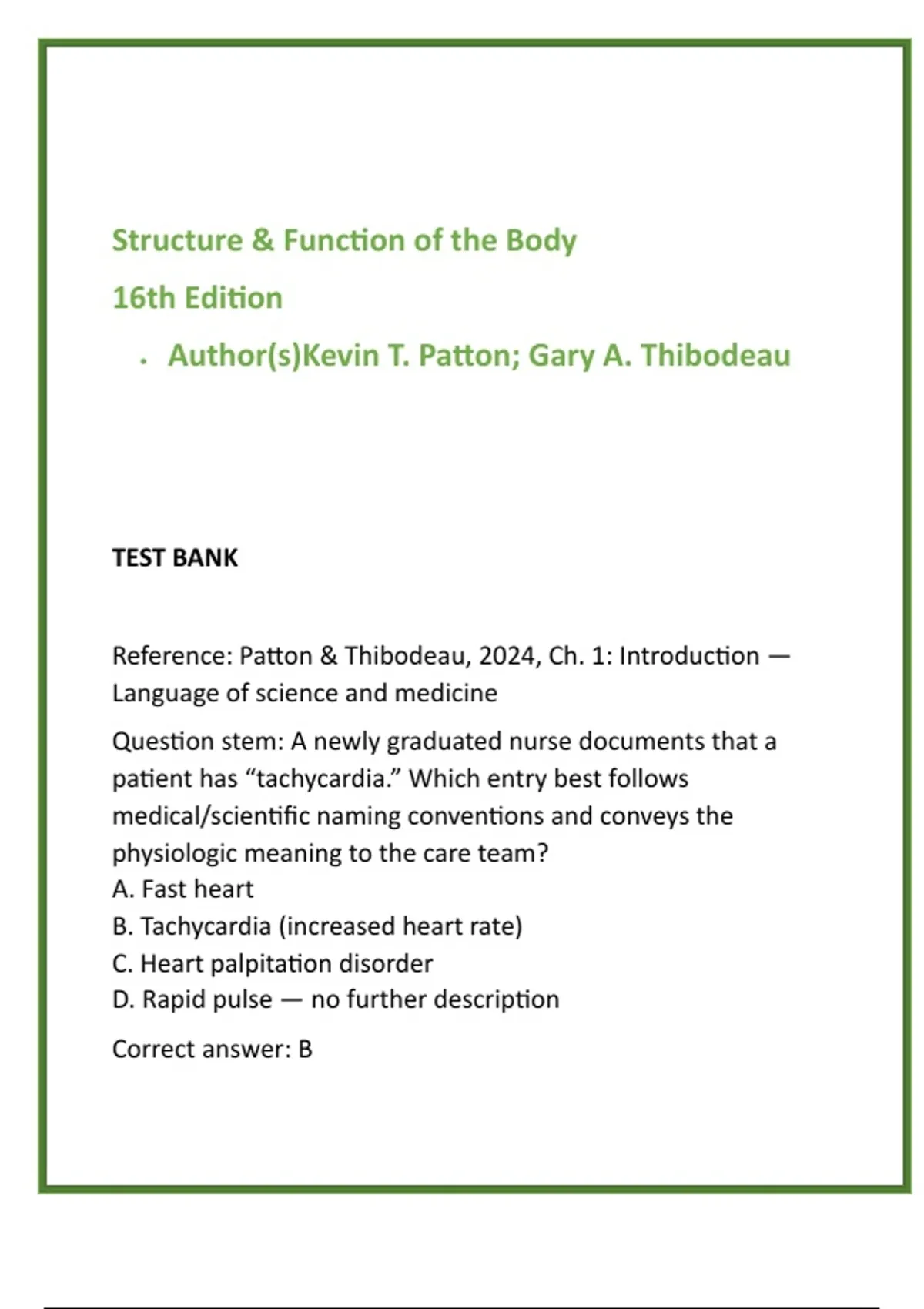 Structure & Function of the Body

16th Edition

• Author(s)Kevin T. Patton; Gary A. Thibodeau

TEST BANK

Reference: Patton & Thibodeau, 2024, Ch. 1: Introduction — Language of science and medicine

Question stem: A newly graduated nurse documents that a patient has “tachycardia.” Which entry best follows medical/scientific naming conventions and conveys the physiologic meaning to the care team?
A. Fast heart
B. Tachycardia (increased heart rate)
C. Heart palpitation disorder
D. Rapid pulse — no further description

Correct answer: B